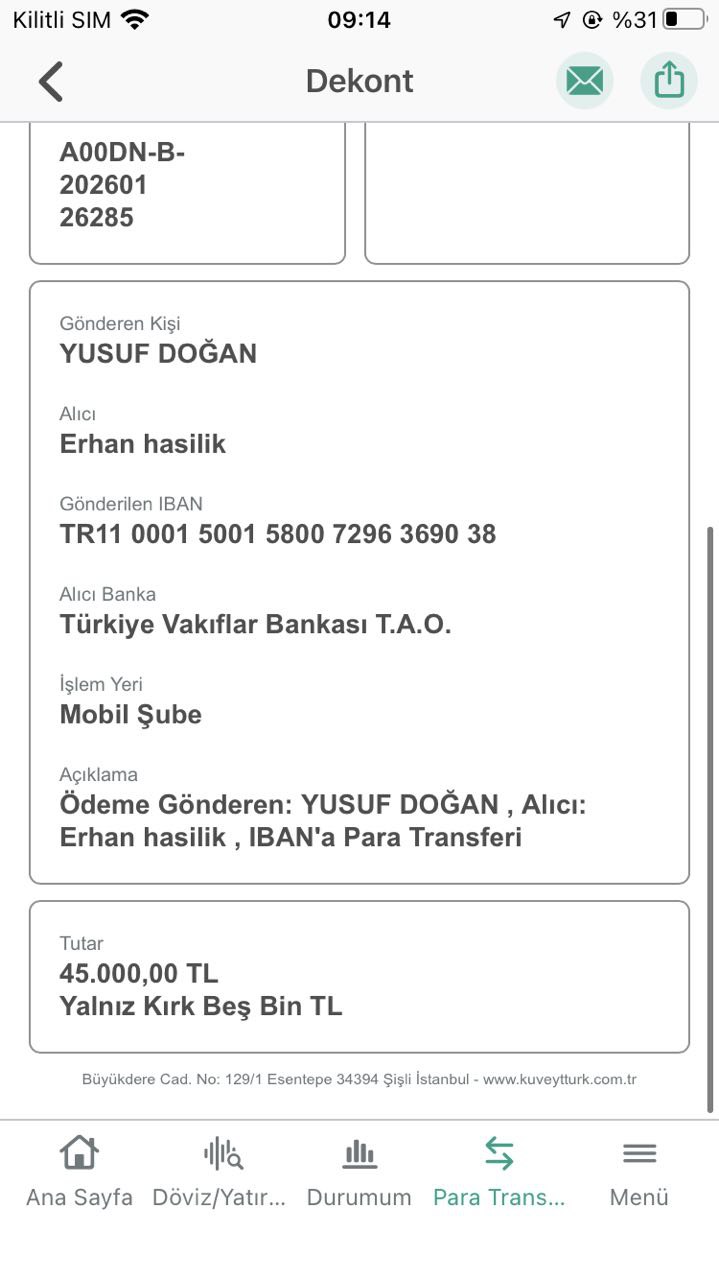 Kilitli SIM 09:14 %31

Dekont

A00DN-B-
202601
26285

Gönderen Kişi
YUSUF DOĞAN

Alıcı
Erhan hasilik

Gönderilen IBAN
TR11 0001 5001 5800 7296 3690 38

Alıcı Banka
Türkiye Vakıflar Bankası T.A.O.

İşlem Yeri
Mobil Şube

Açıklama
Ödeme Gönderen: YUSUF DOĞAN , Alıcı: Erhan hasilik , IBAN'a Para Transferi

Tutar
45.000,00 TL
Yalnız Kırk Beş Bin TL

Büyükdere Cad. No: 129/1 Esentepe 34394 Şişli İstanbul - www.kuveytturk.com.tr

Ana Sayfa Döviz/Yatır... Durumum Para Trans... Menü